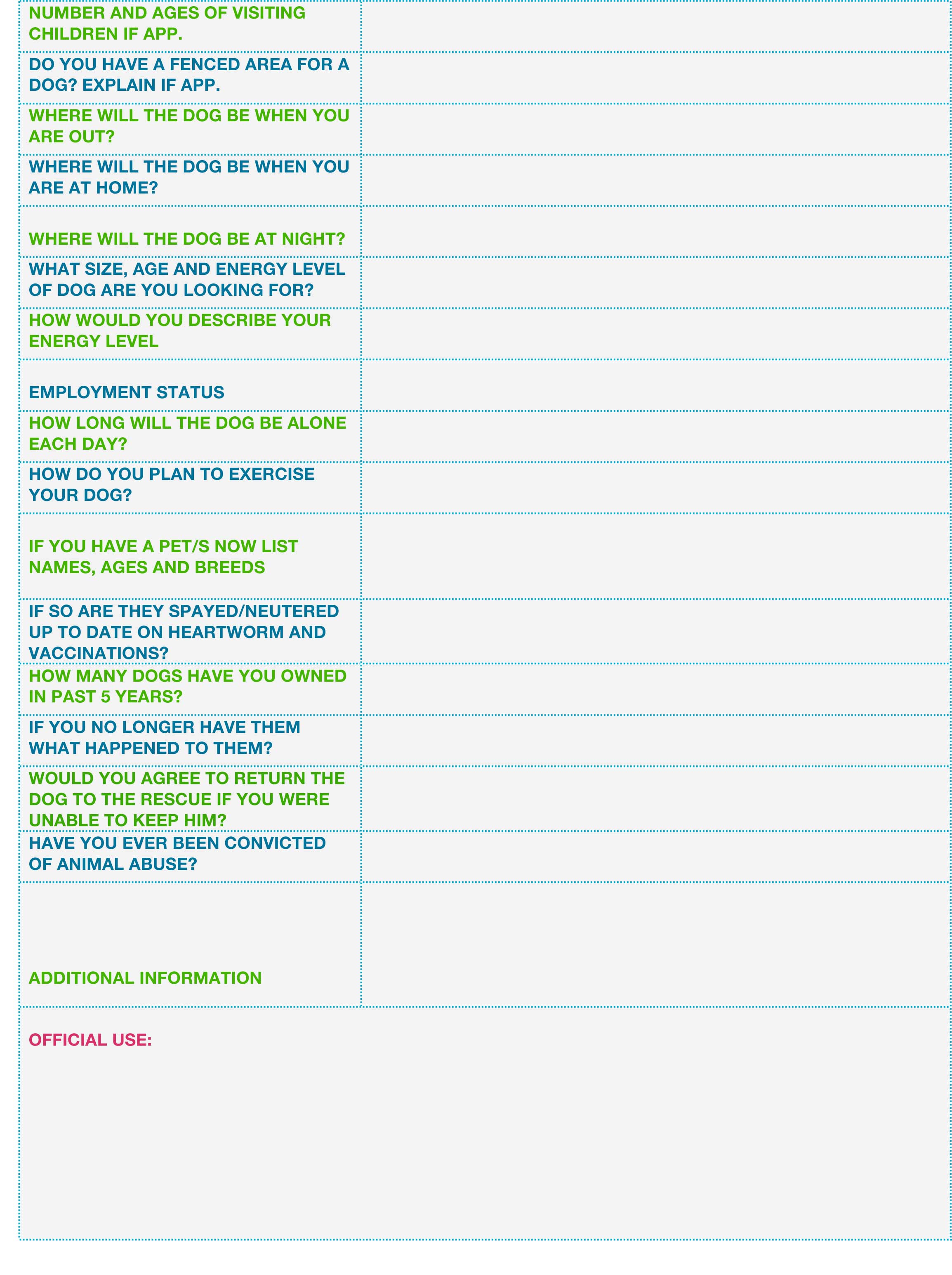 | | |
|---|---|
| NUMBER AND AGES OF VISITING CHILDREN IF APP. | |
| DO YOU HAVE A FENCED AREA FOR A DOG? EXPLAIN IF APP. | |
| WHERE WILL THE DOG BE WHEN YOU ARE OUT? | |
| WHERE WILL THE DOG BE WHEN YOU ARE AT HOME? | |
| WHERE WILL THE DOG BE AT NIGHT? | |
| WHAT SIZE, AGE AND ENERGY LEVEL OF DOG ARE YOU LOOKING FOR? | |
| HOW WOULD YOU DESCRIBE YOUR ENERGY LEVEL | |
| EMPLOYMENT STATUS | |
| HOW LONG WILL THE DOG BE ALONE EACH DAY? | |
| HOW DO YOU PLAN TO EXERCISE YOUR DOG? | |
| IF YOU HAVE A PET/S NOW LIST NAMES, AGES AND BREEDS | |
| IF SO ARE THEY SPAYED/NEUTERED UP TO DATE ON HEARTWORM AND VACCINATIONS? | |
| HOW MANY DOGS HAVE YOU OWNED IN PAST 5 YEARS? | |
| IF YOU NO LONGER HAVE THEM WHAT HAPPENED TO THEM? | |
| WOULD YOU AGREE TO RETURN THE DOG TO THE RESCUE IF YOU WERE UNABLE TO KEEP HIM? | |
| HAVE YOU EVER BEEN CONVICTED OF ANIMAL ABUSE? | |
| ADDITIONAL INFORMATION | |

OFFICIAL USE: